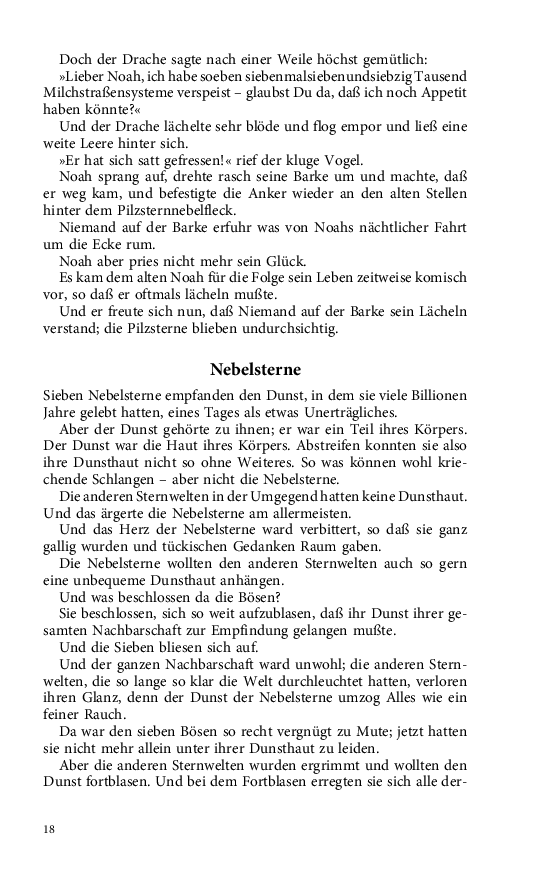 Doch der Drache sagte nach einer Weile höchst gemütlich:
»Lieber Noah, ich habe soeben siebenmalsiebenundsiebzig Tausend Milchstraßensysteme verspeist – glaubst Du da, daß ich noch Appetit haben könnte?«
Und der Drache lächelte sehr blöde und flog empor und ließ eine weite Leere hinter sich.
»Er hat sich satt gefressen!« rief der kluge Vogel.
Noah sprang auf, drehte rasch seine Barke um und machte, daß er weg kam, und befestigte die Anker wieder an den alten Stellen hinter dem Pilzsternnebelfleck.
Niemand auf der Barke erfuhr was von Noahs nächtlicher Fahrt um die Ecke rum.
Noah aber pries nicht mehr sein Glück.
Es kam dem alten Noah für die Folge sein Leben zeitweise komisch vor, so daß er oftmals lächeln mußte.
Und er freute sich nun, daß Niemand auf der Barke sein Lächeln verstand; die Pilzsterne blieben undurchsichtig.

Nebelsterne

Sieben Nebelsterne empfanden den Dunst, in dem sie viele Billionen Jahre gelebt hatten, eines Tages als etwas Unerträgliches.
Aber der Dunst gehörte zu ihnen; er war ein Teil ihres Körpers. Der Dunst war die Haut ihres Körpers. Abstreifen konnten sie also ihre Dunsthaut nicht so ohne Weiteres. So was können wohl kriechende Schlangen – aber nicht die Nebelsterne.
Die anderen Sternwelten in der Umgegend hatten keine Dunsthaut. Und das ärgerte die Nebelsterne am allermeisten.
Und das Herz der Nebelsterne ward verbittert, so daß sie ganz gallig wurden und tückischen Gedanken Raum gaben.
Die Nebelsterne wollten den anderen Sternwelten auch so gern eine unbequeme Dunsthaut anhängen.
Und was beschlossen da die Bösen?
Sie beschlossen, sich so weit aufzublasen, daß ihr Dunst ihrer gesamten Nachbarschaft zur Empfindung gelangen mußte.
Und die Sieben bliesen sich auf.
Und der ganzen Nachbarschaft ward unwohl; die anderen Sternwelten, die so lange so klar die Welt durchleuchtet hatten, verloren ihren Glanz, denn der Dunst der Nebelsterne umzog Alles wie ein feiner Rauch.
Da war den sieben Bösen so recht vergnügt zu Mute; jetzt hatten sie nicht mehr allein unter ihrer Dunsthaut zu leiden.
Aber die anderen Sternwelten wurden ergrimmt und wollten den Dunst fortblasen. Und bei dem Fortblasen erregten sie sich alle der-

18